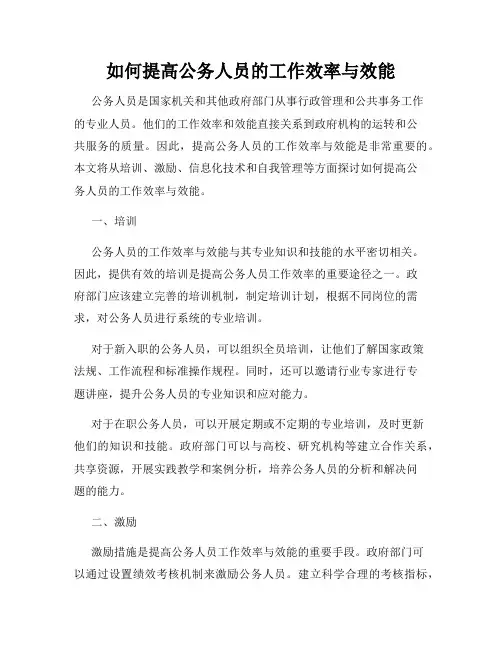 如何提高公务人员的工作效率与效能

公务人员是国家机关和其他政府部门从事行政管理和公共事务工作的专业人员。他们的工作效率和效能直接关系到政府机构的运转和公共服务的质量。因此，提高公务人员的工作效率与效能是非常重要的。本文将从培训、激励、信息化技术和自我管理等方面探讨如何提高公务人员的工作效率与效能。

一、培训

公务人员的工作效率与效能与其专业知识和技能的水平密切相关。因此，提供有效的培训是提高公务人员工作效率的重要途径之一。政府部门应该建立完善的培训机制，制定培训计划，根据不同岗位的需求，对公务人员进行系统的专业培训。

对于新入职的公务人员，可以组织全员培训，让他们了解国家政策法规、工作流程和标准操作规程。同时，还可以邀请行业专家进行专题讲座，提升公务人员的专业知识和应对能力。

对于在职公务人员，可以开展定期或不定期的专业培训，及时更新他们的知识和技能。政府部门可以与高校、研究机构等建立合作关系，共享资源，开展实践教学和案例分析，培养公务人员的分析和解决问题的能力。

二、激励

激励措施是提高公务人员工作效率与效能的重要手段。政府部门可以通过设置绩效考核机制来激励公务人员。建立科学合理的考核指标，